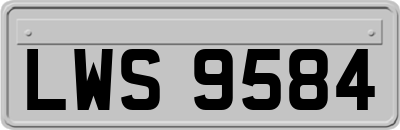 LWS 9584